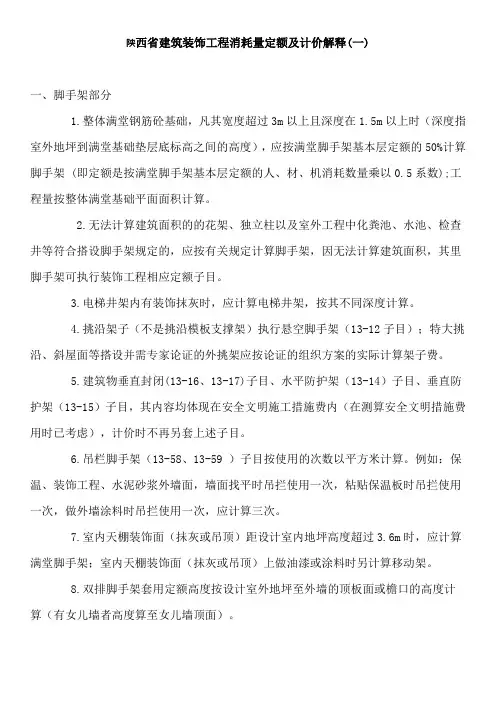 陕西省建筑装饰工程消耗量定额及计价解释(一)

一、脚手架部分

1.整体满堂钢筋砼基础，凡其宽度超过 3m 以上且深度在 1.5m 以上时（深度指室外地坪到满堂基础垫层底标高之间的高度），应按满堂脚手架基本层定额的 50%计算脚手架（即定额是按满堂脚手架基本层定额的人、材、机消耗数量乘以 0.5 系数);工程量按整体满堂基础平面面积计算。

2.无法计算建筑面积的的花架、独立柱以及室外工程中化粪池、水池、检查井等符合搭设脚手架规定的，应按有关规定计算脚手架，因无法计算建筑面积，其里脚手架可执行装饰工程相应定额子目。

3.电梯井架内有装饰抹灰时，应计算电梯井架，按其不同深度计算。

4.挑沿架子（不是挑沿模板支撑架）执行悬空脚手架（13-12 子目）；特大挑沿、斜屋面等搭设并需专家论证的外挑架应按论证的组织方案的实际计算架子费。

5.建筑物垂直封闭(13-16、13-17)子目、水平防护架（13-14）子目、垂直防护架（13-15）子目，其内容均体现在安全文明施工措施费内（在测算安全文明措施费用时已考虑），计价时不再另套上述子目。

6.吊栏脚手架（13-58、13-59 ）子目按使用的次数以平方米计算。例如：保温、装饰工程、水泥砂浆外墙面，墙面找平时吊拦使用一次，粘贴保温板时吊拦使用一次，做外墙涂料时吊拦使用一次，应计算三次。

7.室内天棚装饰面（抹灰或吊顶）距设计室内地坪高度超过 3.6m 时，应计算满堂脚手架；室内天棚装饰面（抹灰或吊顶）上做油漆或涂料时另计算移动架。

8.双排脚手架套用定额高度按设计室外地坪至外墙的顶板面或檐口的高度计算（有女儿墙者高度算至女儿墙顶面）。